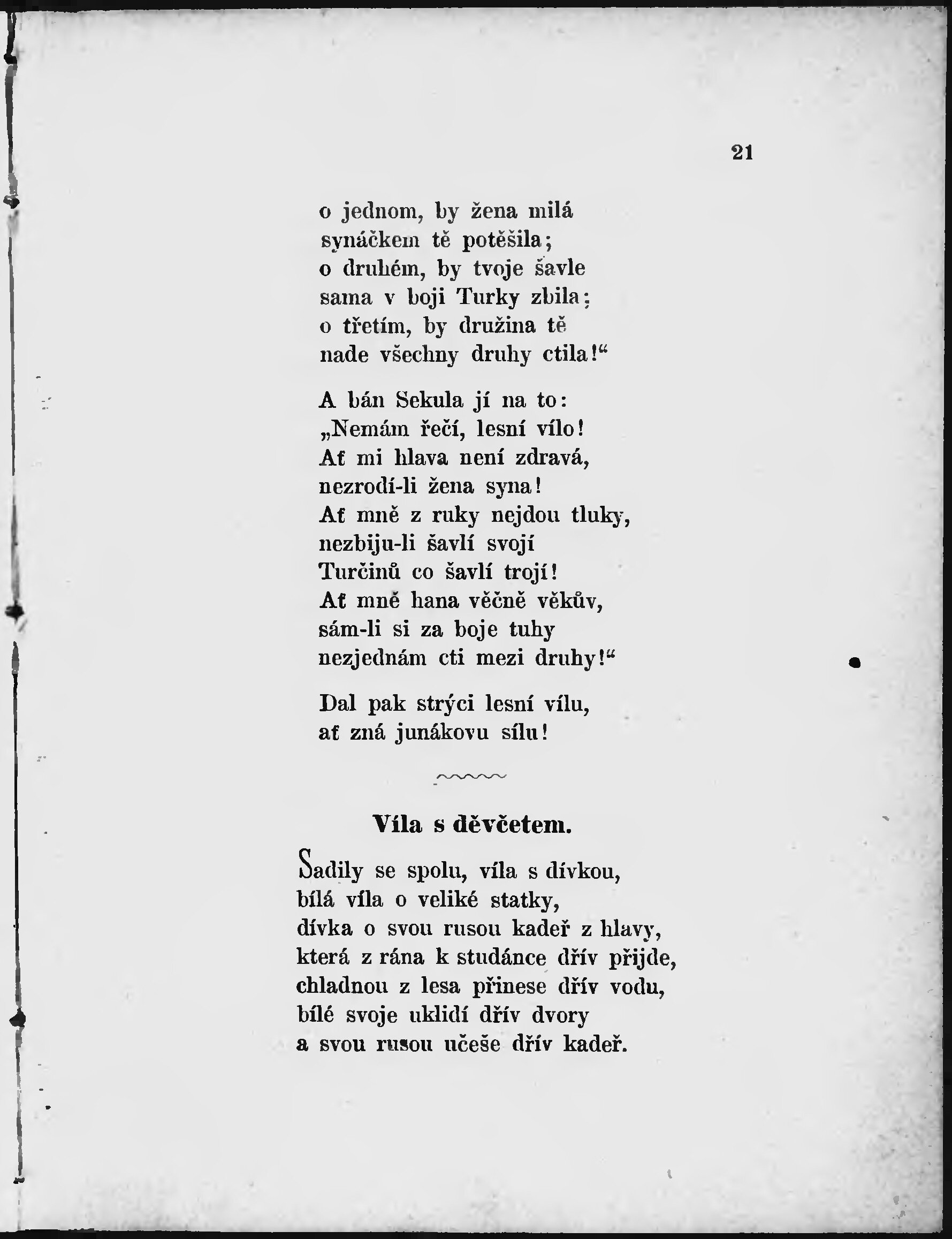 21

o jednom, by žena milá
synáčkem tě potěšila;
o druhém, by tvoje šavle
sama v boji Turky zbila;
o třetím, by družina tě
nade všechny druhy ctila!“

A bán Sekula jí na to:
„Nemám řečí, lesní vílo!
Ať mi hlava není zdravá,
nezrodí-li žena syna!
Ať mně z ruky nejdou tluky,
nezbiju-li šavlí svojí
Turčinů co šavlí trojí!
Ať mně hana věčně věkův,
sám-li si za boje tuhy
nezjednám cti mezi druhy!“

Dal pak strýci lesní vílu,
ať zná junákovu sílu!

Víla s děvčetem.

Sadily se spolu, víla s dívkou,
bílá víla o veliké statky,
dívka o svou rusou kadeř z hlavy,
která z rána k studánce dřív přijde,
chladnou z lesa přinese dřív vodu,
bílé svoje uklidí dřív dvory
a svou rusou učeše dřív kadeř.